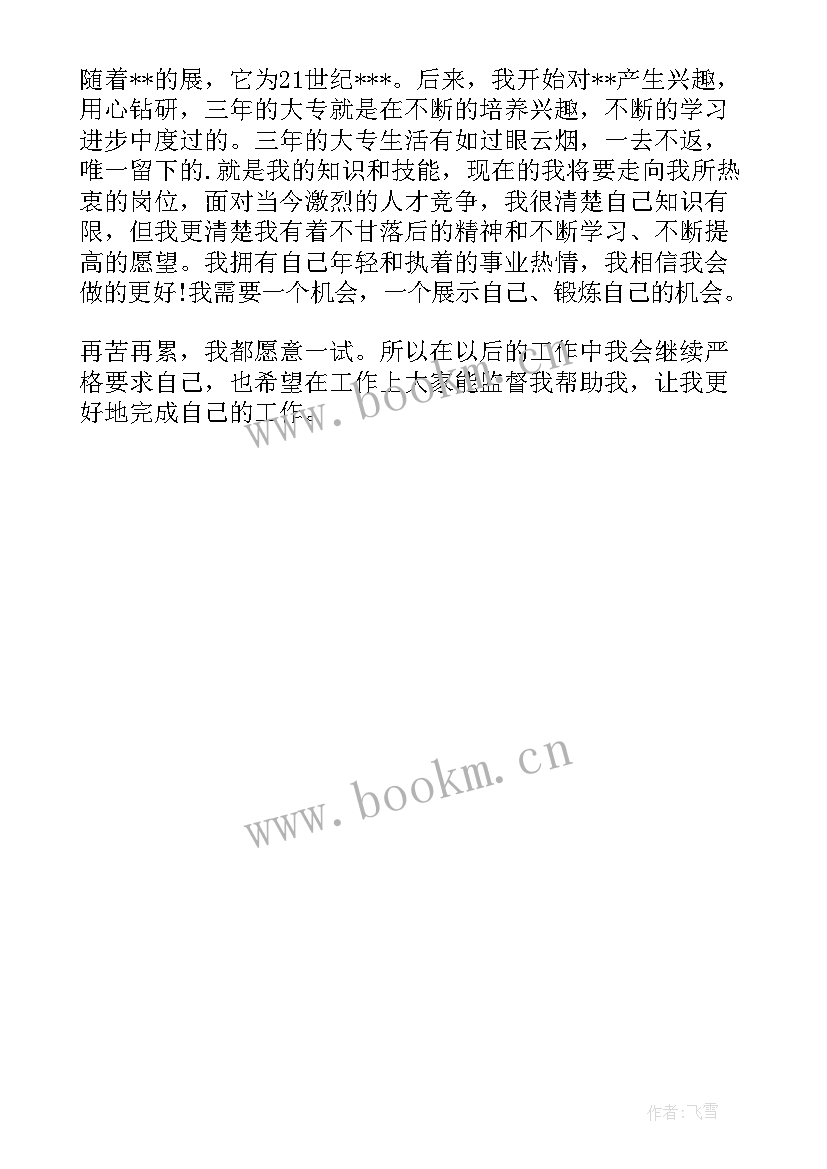 随着**的展，它为21世纪***。后来，我开始对**产生兴趣，用心钻研，三年的大专就是在不断的培养兴趣，不断的学习进步中度过的。三年的大专生活有如过眼云烟，一去不返，唯一留下的.就是我的知识和技能，现在的我将要走向我所热衷的岗位，面对当今激烈的人才竞争，我很清楚自己知识有限，但我更清楚我有着不甘落后的精神和不断学习、不断提高的愿望。我拥有自己年轻和执着的事业热情，我相信我会做的更好!我需要一个机会，一个展示自己、锻炼自己的机会。

再苦再累，我都愿意一试。所以在以后的工作中我会继续严格要求自己，也希望在工作上大家能监督我帮助我，让我更好地完成自己的工作。

www.bookm.cn

www.bookm.cn

作者：飞雪